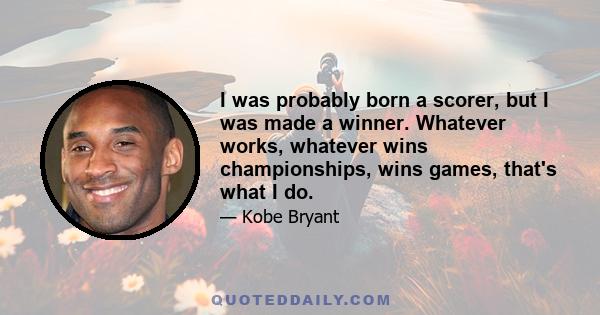 I was probably born a scorer, but I was made a winner. Whatever works, whatever wins championships, wins games, that's what I do.

— Kobe Bryant

QUOTEDDAILY.COM